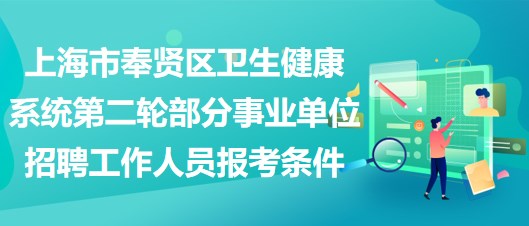 上海市奉贤区卫生健康系统第二轮部分事业单位招聘工作人员报考条件